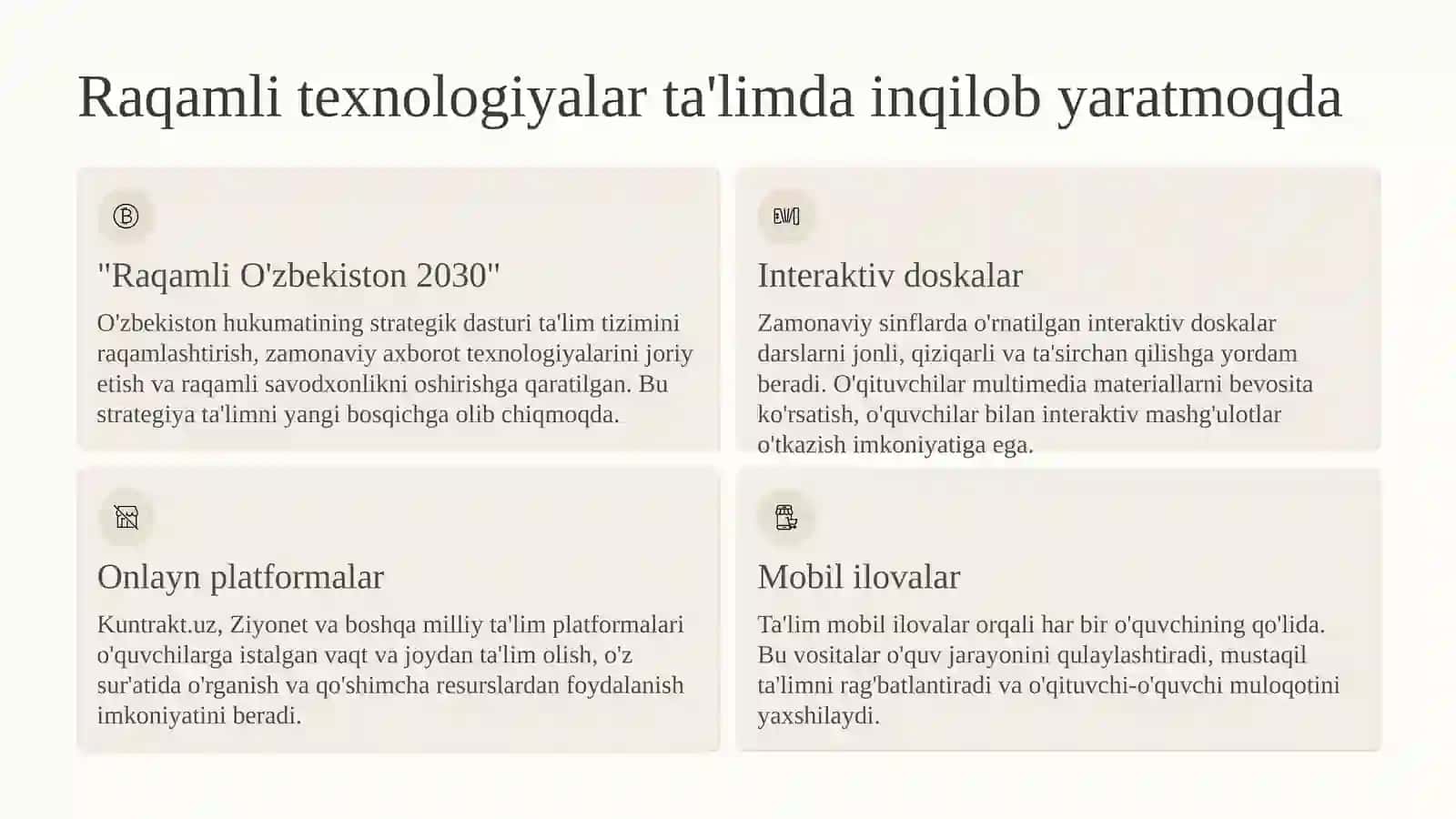 Raqamli texnologiyalar ta'limda inqilob yaratmoqda

"Raqamli O'zbekiston 2030"

O'zbekiston hukumatining strategik dasturi ta'lim tizimini raqamlashtirish, zamonaviy axborot texnologiyalarini joriy etish va raqamli savodxonlikni oshirishga qaratilgan. Bu strategiya ta'limni yangi bosqichga olib chiqmoqda.

Interaktiv doskalar

Zamonaviy sinflarda o'rnatilgan interaktiv doskalar darslarni jonli, qiziqarli va ta'sirchan qilishga yordam beradi. O'qituvchilar multimedia materiallarni bevosita ko'rsatish, o'quvchilar bilan interaktiv mashg'ulotlar o'tkazish imkoniyatiga ega.

Onlayn platformalar

Kuntrakt.uz, Ziyonet va boshqa milliy ta'lim platformalari o'quvchilarga istalgan vaqt va joydan ta'lim olish, o'z sur'atida o'rganish va qo'shimcha resurslardan foydalanish imkoniyatini beradi.

Mobil ilovalar

Ta'lim mobil ilovalar orqali har bir o'quvchining qo'lida. Bu vositalar o'quv jarayonini qulaylashtiradi, mustaqil ta'limni rag'batlantiradi va o'qituvchi-o'quvchi muloqotini yaxshilaydi.